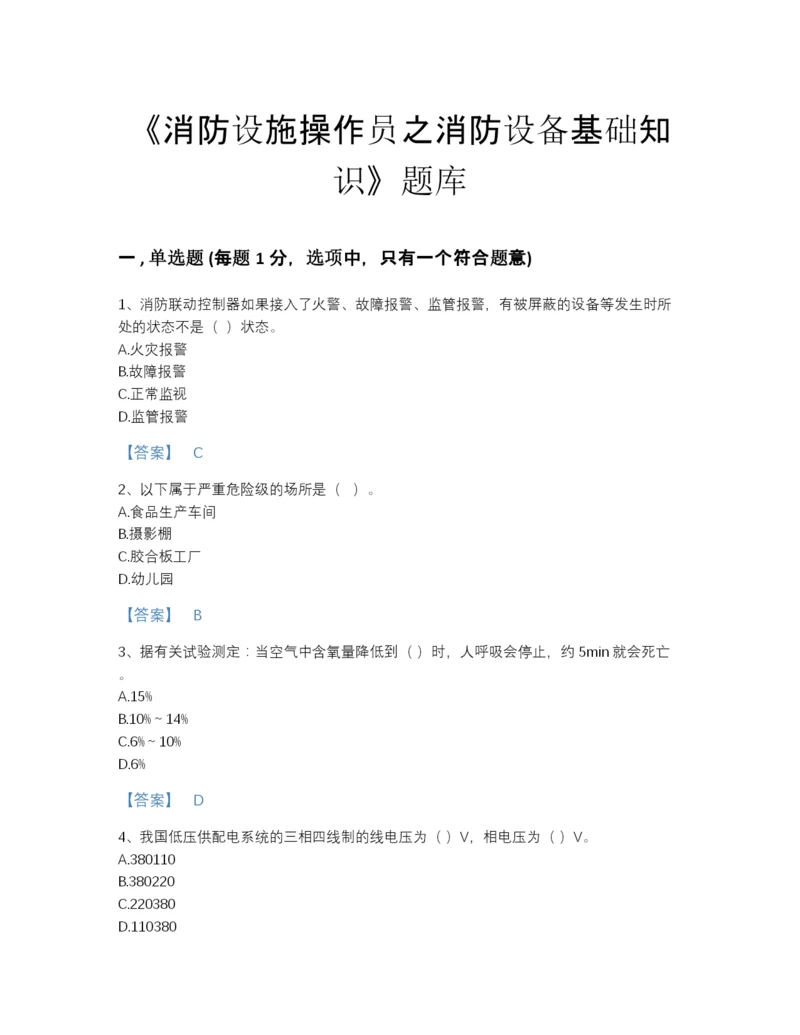 《消防设施操作员之消防设备基础知识》题库

一，单选题 (每题 1 分，选项中，只有一个符合题意)

1、消防联动控制器如果接入了火警、故障报警、监管报警，有被屏蔽的设备等发生时所处的状态不是（ ）状态。
A.火灾报警
B.故障报警
C.正常监视
D.监管报警

【答案】 C

2、以下属于严重危险级的场所是（ ）。
A.食品生产车间
B.摄影棚
C.胶合板工厂
D.幼儿园

【答案】 B

3、据有关试验测定：当空气中含氧量降低到（ ）时，人呼吸会停止，约 5min 就会死亡。
A.15%
B.10% ~ 14%
C.6% ~ 10%
D.6%

【答案】 D

4、我国低压供配电系统的三相四线制的线电压为（ ）V，相电压为（ ）V。
A.380110
B.380220
C.220380
D.110380